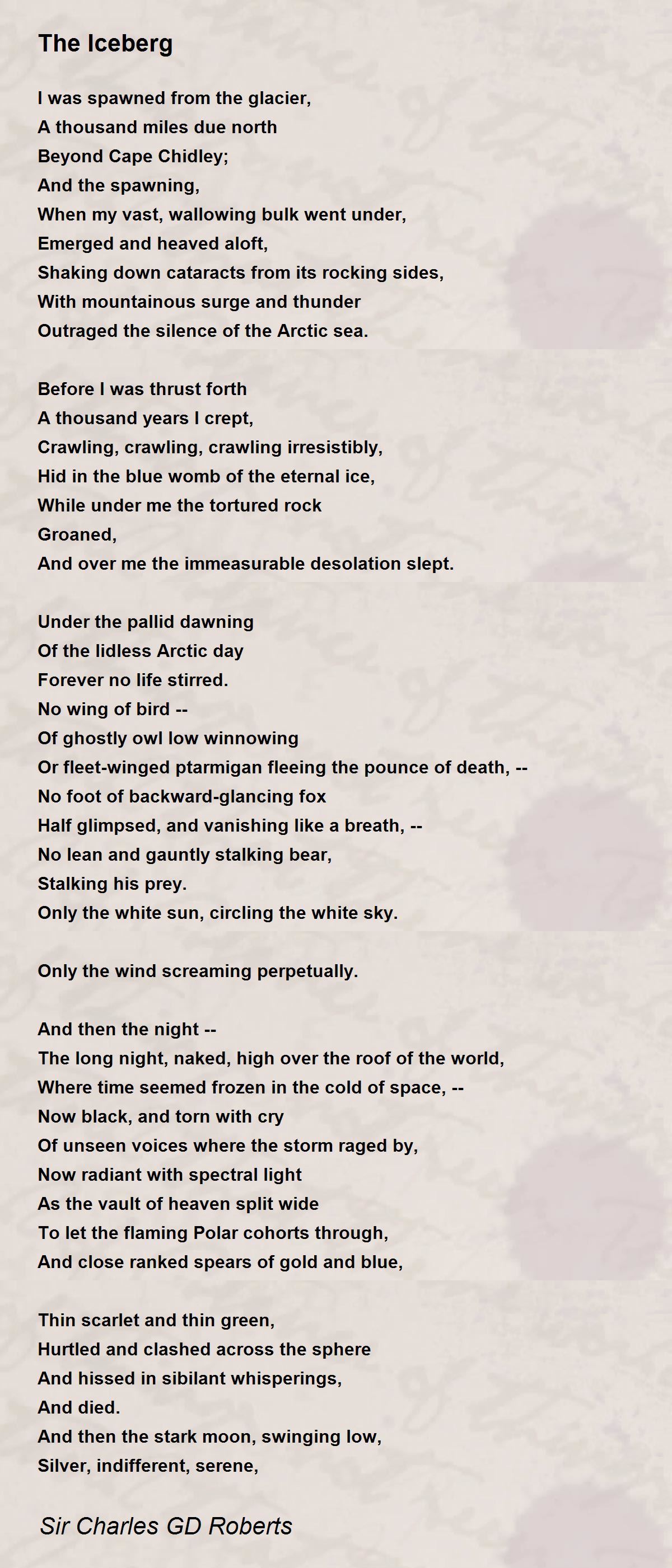 The Iceberg

I was spawned from the glacier,
A thousand miles due north
Beyond Cape Chidley;
And the spawning,
When my vast, wallowing bulk went under,
Emerged and heaved aloft,
Shaking down cataracts from its rocking sides,
With mountainous surge and thunder
Outraged the silence of the Arctic sea.

Before I was thrust forth
A thousand years I crept,
Crawling, crawling, crawling irresistibly,
Hid in the blue womb of the eternal ice,
While under me the tortured rock
Groaned,
And over me the immeasurable desolation slept.

Under the pallid dawning
Of the lidless Arctic day
Forever no life stirred.
No wing of bird --
Of ghostly owl low winnowing
Or fleet-winged ptarmigan fleeing the pounce of death, --
No foot of backward-glancing fox
Half glimpsed, and vanishing like a breath, --
No lean and gauntly stalking bear,
Stalking his prey.
Only the white sun, circling the white sky.

Only the wind screaming perpetually.

And then the night --
The long night, naked, high over the roof of the world,
Where time seemed frozen in the cold of space, --
Now black, and torn with cry
Of unseen voices where the storm raged by,
Now radiant with spectral light
As the vault of heaven split wide
To let the flaming Polar cohorts through,
And close ranked spears of gold and blue,

Thin scarlet and thin green,
Hurtled and clashed across the sphere
And hissed in sibilant whisperings,
And died.
And then the stark moon, swinging low,
Silver, indifferent, serene,

Sir Charles GD Roberts